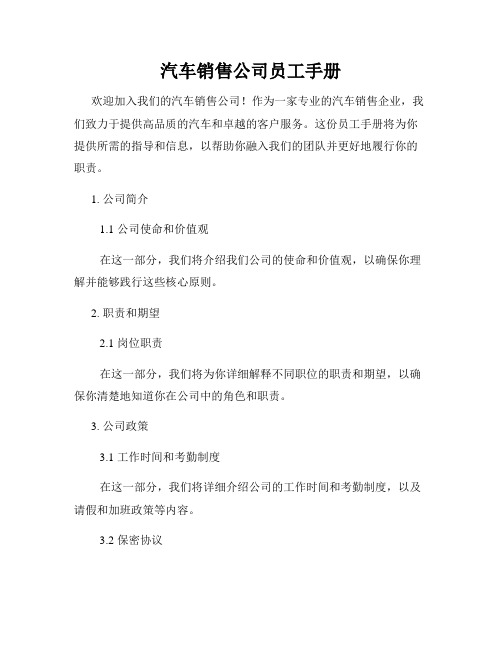 汽车销售公司员工手册

欢迎加入我们的汽车销售公司！作为一家专业的汽车销售企业，我们致力于提供高品质的汽车和卓越的客户服务。这份员工手册将为你提供所需的指导和信息，以帮助你融入我们的团队并更好地履行你的职责。

1. 公司简介

1.1 公司使命和价值观

在这一部分，我们将介绍我们公司的使命和价值观，以确保你理解并能够践行这些核心原则。

2. 职责和期望

2.1 岗位职责

在这一部分，我们将为你详细解释不同职位的职责和期望，以确保你清楚地知道你在公司中的角色和职责。

3. 公司政策

3.1 工作时间和考勤制度

在这一部分，我们将详细介绍公司的工作时间和考勤制度，以及请假和加班政策等内容。

3.2 保密协议